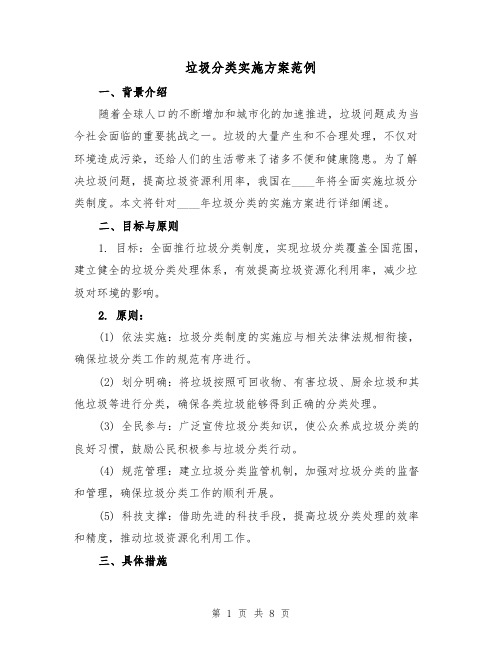 垃圾分类实施方案范例

一、背景介绍

随着全球人口的不断增加和城市化的加速推进，垃圾问题成为当今社会面临的重要挑战之一。垃圾的大量产生和不合理处理，不仅对环境造成污染，还给人们的生活带来了诸多不便和健康隐患。为了解决垃圾问题，提高垃圾资源利用率，我国在____年将全面实施垃圾分类制度。本文将针对____年垃圾分类的实施方案进行详细阐述。

二、目标与原则

1. 目标：全面推行垃圾分类制度，实现垃圾分类覆盖全国范围，建立健全的垃圾分类处理体系，有效提高垃圾资源化利用率，减少垃圾对环境的影响。

2. 原则：

(1) 依法实施：垃圾分类制度的实施应与相关法律法规相衔接，确保垃圾分类工作的规范有序进行。

(2) 划分明确：将垃圾按照可回收物、有害垃圾、厨余垃圾和其他垃圾等进行分类，确保各类垃圾能够得到正确的分类处理。

(3) 全民参与：广泛宣传垃圾分类知识，使公众养成垃圾分类的良好习惯，鼓励公民积极参与垃圾分类行动。

(4) 规范管理：建立垃圾分类监管机制，加强对垃圾分类的监督和管理，确保垃圾分类工作的顺利开展。

(5) 科技支撑：借助先进的科技手段，提高垃圾分类处理的效率和精度，推动垃圾资源化利用工作。

三、具体措施

第 1 页 共 8 页